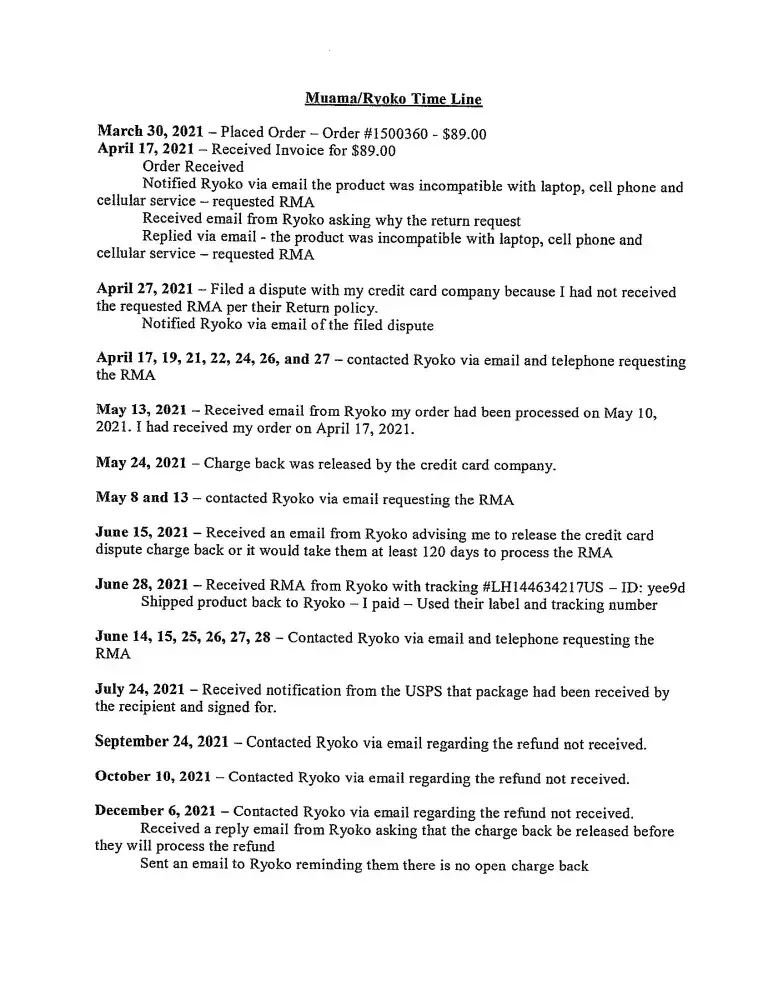 Muama/Ryoko Time Line

March 30, 2021 – Placed Order – Order #1500360 - $89.00
April 17, 2021 – Received Invoice for $89.00
Order Received
Notified Ryoko via email the product was incompatible with laptop, cell phone and cellular service – requested RMA
Received email from Ryoko asking why the return request
Replied via email - the product was incompatible with laptop, cell phone and cellular service – requested RMA

April 27, 2021 – Filed a dispute with my credit card company because I had not received the requested RMA per their Return policy.
Notified Ryoko via email of the filed dispute

April 17, 19, 21, 22, 24, 26, and 27 – contacted Ryoko via email and telephone requesting the RMA

May 13, 2021 – Received email from Ryoko my order had been processed on May 10, 2021. I had received my order on April 17, 2021.

May 24, 2021 – Charge back was released by the credit card company.

May 8 and 13 – contacted Ryoko via email requesting the RMA

June 15, 2021 – Received an email from Ryoko advising me to release the credit card dispute charge back or it would take them at least 120 days to process the RMA

June 28, 2021 – Received RMA from Ryoko with tracking #LH144634217US – ID: yee9d
Shipped product back to Ryoko – I paid – Used their label and tracking number

June 14, 15, 25, 26, 27, 28 – Contacted Ryoko via email and telephone requesting the RMA

July 24, 2021 – Received notification from the USPS that package had been received by the recipient and signed for.

September 24, 2021 – Contacted Ryoko via email regarding the refund not received.

October 10, 2021 – Contacted Ryoko via email regarding the refund not received.

December 6, 2021 – Contacted Ryoko via email regarding the refund not received.
Received a reply email from Ryoko asking that the charge back be released before they will process the refund
Sent an email to Ryoko reminding them there is no open charge back